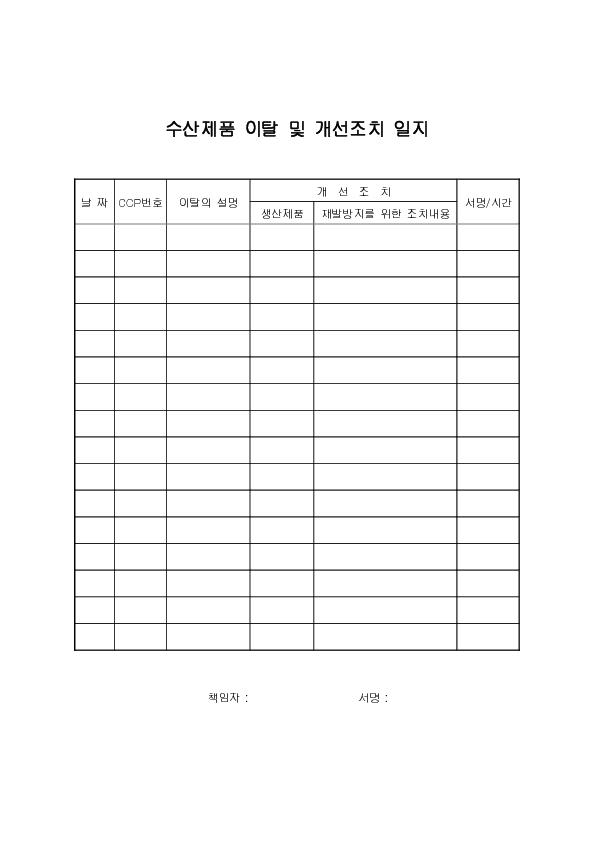 수산제품 이탈 및 개선조치 일지

| 날 짜 | CCP번호 | 이탈의 설명 | 개 선 조 치 | | 서명/시간 |
|---|---|---|---|---|---|
| | | | 생산제품 | 재발방지를 위한 조치내용 | |
| | | | | | |
| | | | | | |
| | | | | | |
| | | | | | |
| | | | | | |
| | | | | | |
| | | | | | |
| | | | | | |
| | | | | | |
| | | | | | |
| | | | | | |
| | | | | | |
| | | | | | |
| | | | | | |
| | | | | | |
| | | | | | |

책임자 : 서명 :